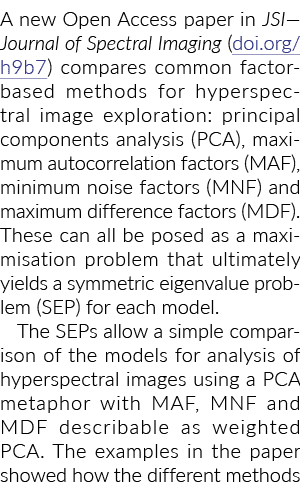 A new Open Access paper in JSI—Journal of Spectral Imaging (doi.org/h9b7) compares common factor-based methods for hyperspectral image exploration: principal components analysis (PCA), maximum autocorrelation factors (MAF), minimum noise factors (MNF) and maximum difference factors (MDF). These can all be posed as a maximisation problem that ultimately yields a symmetric eigenvalue problem (SEP) for each model.

The SEPs allow a simple comparison of the models for analysis of hyperspectral images using a PCA metaphor with MAF, MNF and MDF describable as weighted PCA. The examples in the paper showed how the different methods